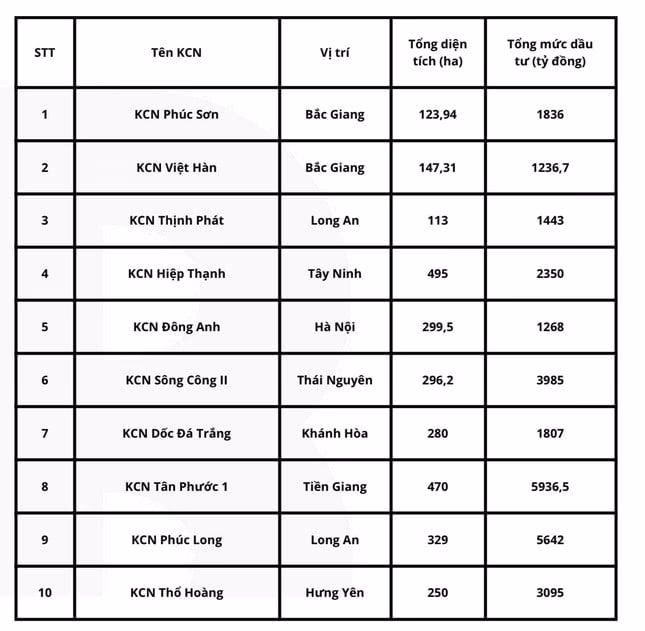 | STT | Tên KCN | Vị trí | Tổng diện tích (ha) | Tổng mức đầu tư (tỷ đồng) |
|---|---|---|---|---|
| 1 | KCN Phúc Sơn | Bắc Giang | 123,94 | 1836 |
| 2 | KCN Việt Hàn | Bắc Giang | 147,31 | 1236,7 |
| 3 | KCN Thịnh Phát | Long An | 113 | 1443 |
| 4 | KCN Hiệp Thạnh | Tây Ninh | 495 | 2350 |
| 5 | KCN Đông Anh | Hà Nội | 299,5 | 1268 |
| 6 | KCN Sông Công II | Thái Nguyên | 296,2 | 3985 |
| 7 | KCN Dốc Đá Trắng | Khánh Hòa | 280 | 1807 |
| 8 | KCN Tân Phước 1 | Tiền Giang | 470 | 5936,5 |
| 9 | KCN Phúc Long | Long An | 329 | 5642 |
| 10 | KCN Thổ Hoàng | Hưng Yên | 250 | 3095 |